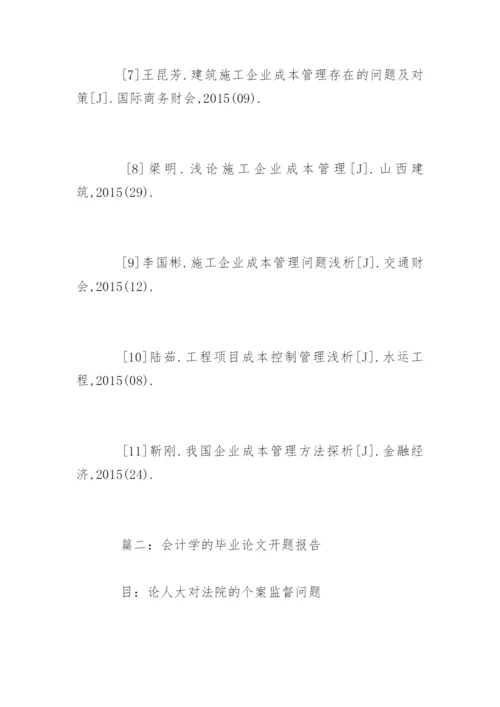 [7]王昆芳.建筑施工企业成本管理存在的问题及对策[J].国际商务财会,2015(09).

[8]梁明.浅论施工企业成本管理[J].山西建筑,2015(29).

[9]李国彬.施工企业成本管理问题浅析[J].交通财会,2015(12).

[10]陆茹.工程项目成本控制管理浅析[J].水运工程,2015(08).

[11]靳刚.我国企业成本管理方法探析[J].金融经济,2015(24).

篇二：会计学的毕业论文开题报告

目：论人大对法院的个案监督问题